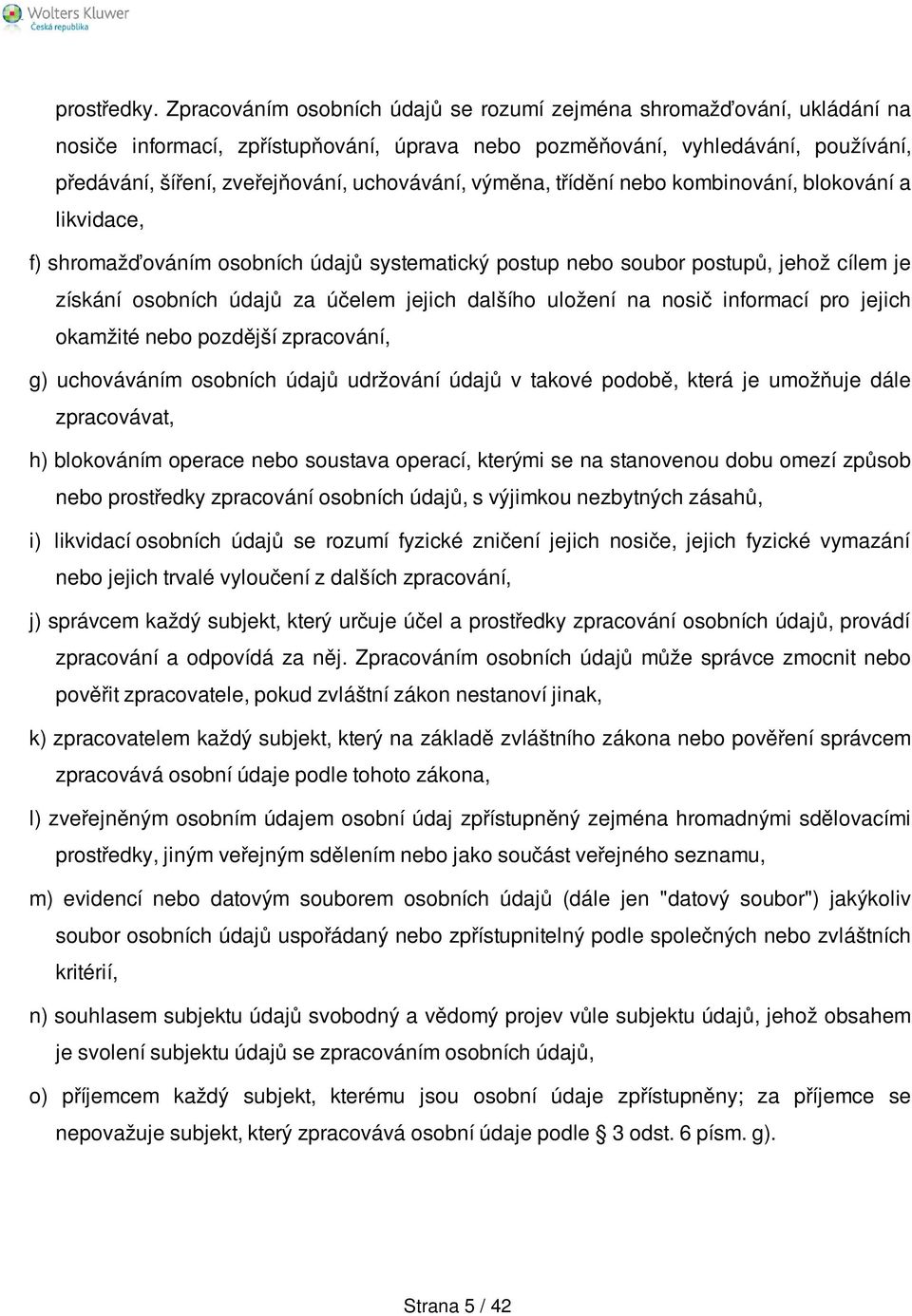 Wolters Kluwer
Česká republika

prostředky. Zpracováním osobních údajů se rozumí zejména shromažďování, ukládání na nosiče informací, zpřístupňování, úprava nebo pozměňování, vyhledávání, používání, předávání, šíření, zveřejňování, uchovávání, výměna, třídění nebo kombinování, blokování a likvidace,

f) shromažďováním osobních údajů systematický postup nebo soubor postupů, jehož cílem je získání osobních údajů za účelem jejich dalšího uložení na nosič informací pro jejich okamžité nebo pozdější zpracování,

g) uchováváním osobních údajů udržování údajů v takové podobě, která je umožňuje dále zpracovávat,

h) blokováním operace nebo soustava operací, kterými se na stanovenou dobu omezí způsob nebo prostředky zpracování osobních údajů, s výjimkou nezbytných zásahů,

i) likvidací osobních údajů se rozumí fyzické zničení jejich nosiče, jejich fyzické vymazání nebo jejich trvalé vyloučení z dalších zpracování,

j) správcem každý subjekt, který určuje účel a prostředky zpracování osobních údajů, provádí zpracování a odpovídá za něj. Zpracováním osobních údajů může správce zmocnit nebo pověřit zpracovatele, pokud zvláštní zákon nestanoví jinak,

k) zpracovatelem každý subjekt, který na základě zvláštního zákona nebo pověření správcem zpracovává osobní údaje podle tohoto zákona,

l) zveřejněným osobním údajem osobní údaj zpřístupněný zejména hromadnými sdělovacími prostředky, jiným veřejným sdělením nebo jako součást veřejného seznamu,

m) evidencí nebo datovým souborem osobních údajů (dále jen "datový soubor") jakýkoliv soubor osobních údajů uspořádaný nebo zpřístupnitelný podle společných nebo zvláštních kritérií,

n) souhlasem subjektu údajů svobodný a vědomý projev vůle subjektu údajů, jehož obsahem je svolení subjektu údajů se zpracováním osobních údajů,

o) příjemcem každý subjekt, kterému jsou osobní údaje zpřístupněny; za příjemce se nepovažuje subjekt, který zpracovává osobní údaje podle § 3 odst. 6 písm. g).

Strana 5 / 42